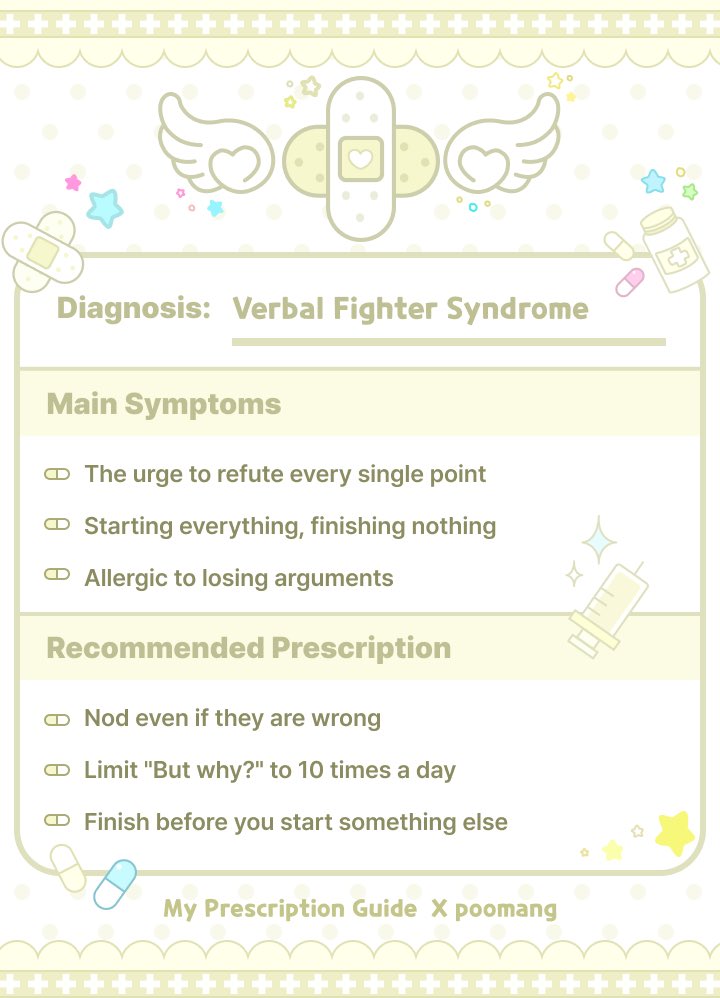 Diagnosis: Verbal Fighter Syndrome

Main Symptoms

The urge to refute every single point

Starting everything, finishing nothing

Allergic to losing arguments

Recommended Prescription

Nod even if they are wrong

Limit "But why?" to 10 times a day

Finish before you start something else

My Prescription Guide X poomang